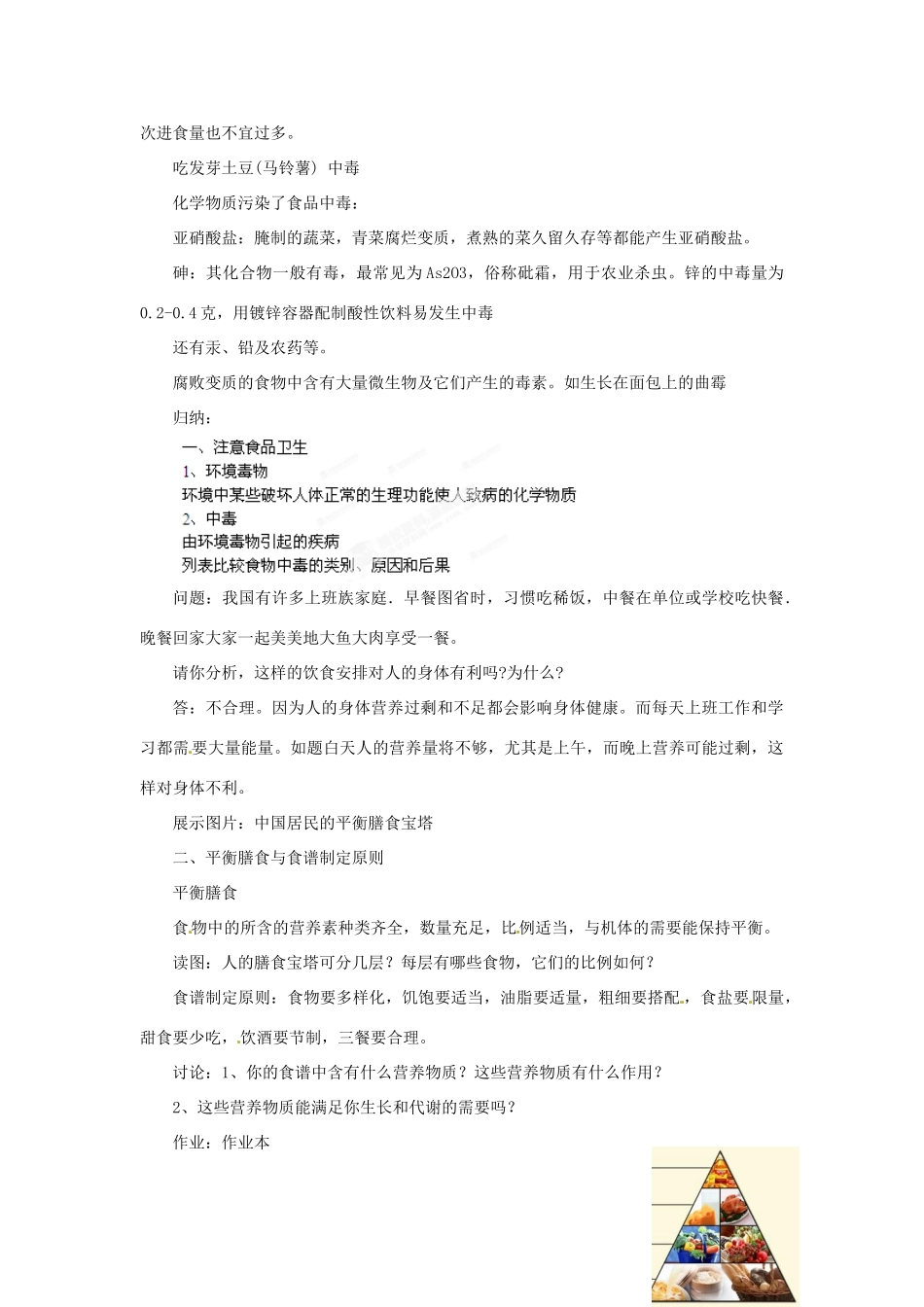 次进食量也不宜过多。

吃发芽土豆(马铃薯) 中毒

化学物质污染了食品中毒：

亚硝酸盐：腌制的蔬菜，青菜腐烂变质，煮熟的菜久留久存等都能产生亚硝酸盐。

砷：其化合物一般有毒，最常见为As2O3，俗称砒霜，用于农业杀虫。锌的中毒量为0.2-0.4克，用镀锌容器配制酸性饮料易发生中毒

还有汞、铅及农药等。

腐败变质的食物中含有大量微生物及它们产生的毒素。如生长在面包上的曲霉

归纳：

一、注意食品卫生
1、环境毒物
环境中某些破坏人体正常的生理功能使人致病的化学物质
2、中毒
由环境毒物引起的疾病
列表比较食物中毒的类别、原因和后果

问题：我国有许多上班族家庭．早餐图省时，习惯吃稀饭，中餐在单位或学校吃快餐．晚餐回家大家一起美美地大鱼大肉享受一餐。

请你分析，这样的饮食安排对人的身体有利吗?为什么?

答：不合理。因为人的身体营养过剩和不足都会影响身体健康。而每天上班工作和学习都需要大量能量。如题白天人的营养量将不够，尤其是上午，而晚上营养可能过剩，这样对身体不利。

展示图片：中国居民的平衡膳食宝塔

二、平衡膳食与食谱制定原则

平衡膳食

食物中的所含的营养素种类齐全，数量充足，比例适当，与机体的需要能保持平衡。

读图：人的膳食宝塔可分几层？每层有哪些食物，它们的比例如何？

食谱制定原则：食物要多样化，饥饱要适当，油脂要适量，粗细要搭配，食盐要限量，甜食要少吃，饮酒要节制，三餐要合理。

讨论：1、你的食谱中含有什么营养物质？这些营养物质有什么作用？

2、这些营养物质能满足你生长和代谢的需要吗？

作业：作业本